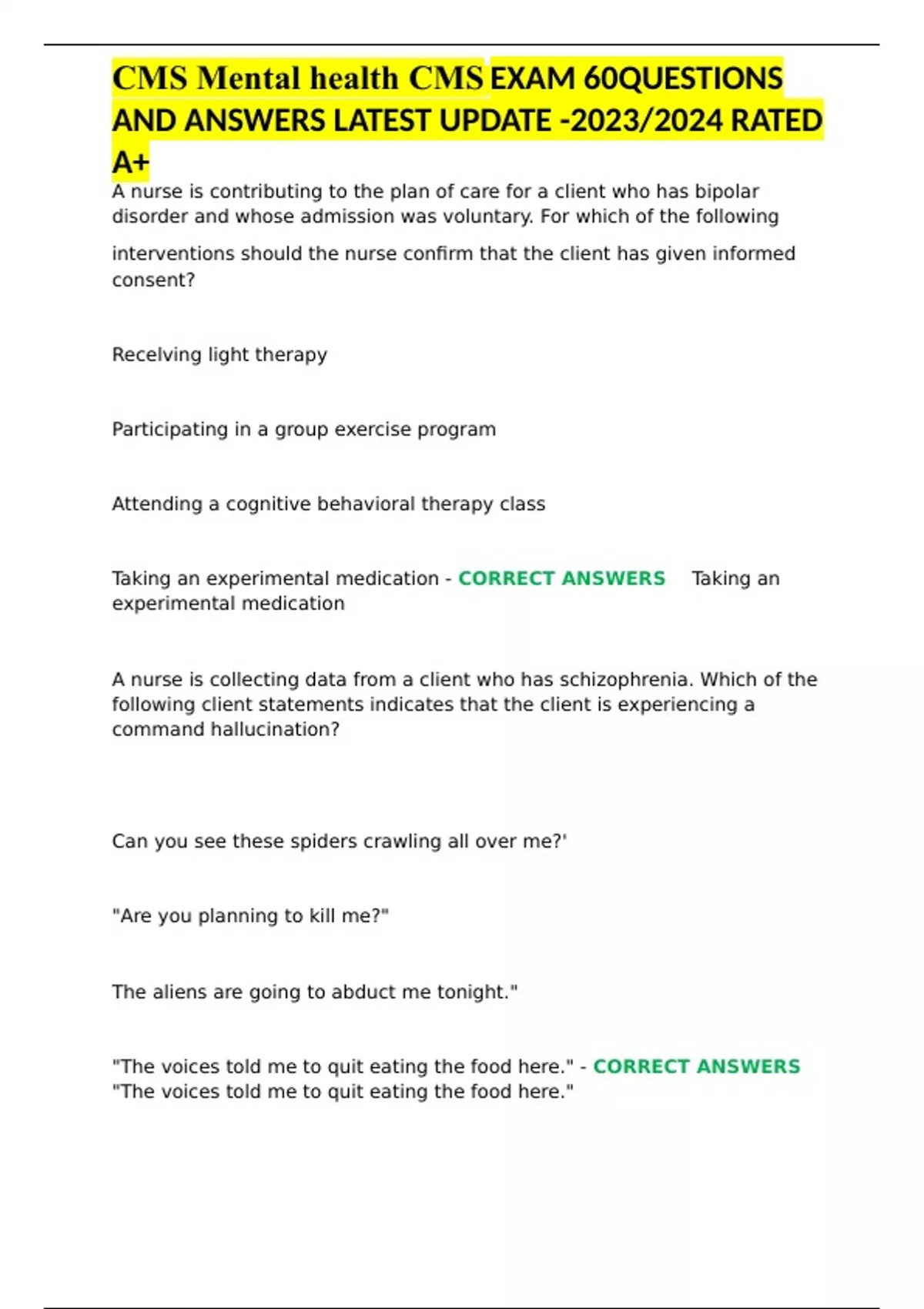 CMS Mental health CMS EXAM 60QUESTIONS AND ANSWERS LATEST UPDATE -2023/2024 RATED A+

A nurse is contributing to the plan of care for a client who has bipolar disorder and whose admission was voluntary. For which of the following interventions should the nurse confirm that the client has given informed consent?

Recelving light therapy

Participating in a group exercise program

Attending a cognitive behavioral therapy class

Taking an experimental medication - CORRECT ANSWERS Taking an experimental medication

A nurse is collecting data from a client who has schizophrenia. Which of the following client statements indicates that the client is experiencing a command hallucination?

Can you see these spiders crawling all over me?'

"Are you planning to kill me?"

The aliens are going to abduct me tonight."

"The voices told me to quit eating the food here." - CORRECT ANSWERS "The voices told me to quit eating the food here."